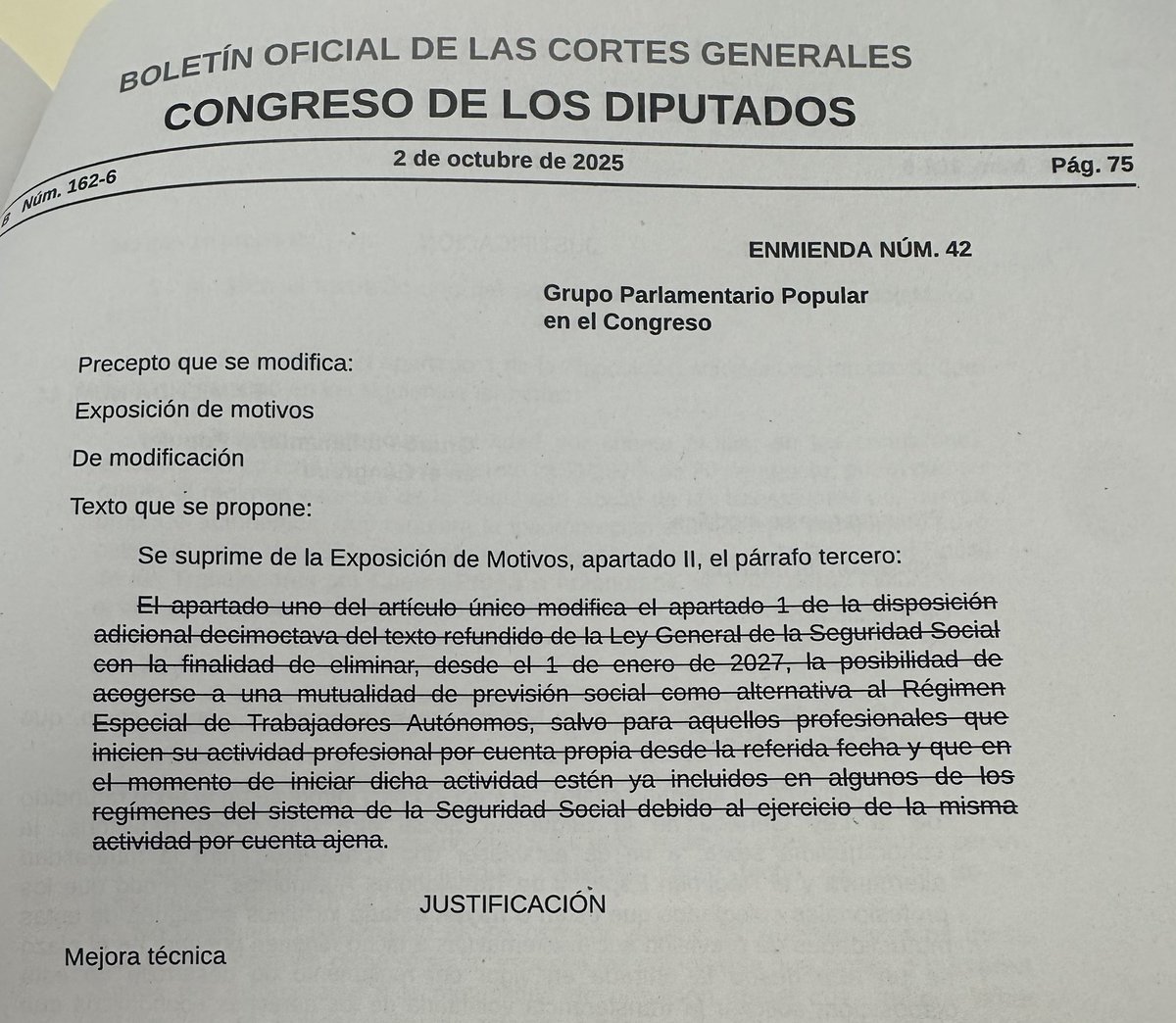 BOLETÍN OFICIAL DE LAS CORTES GENERALES
CONGRESO DE LOS DIPUTADOS

B Núm. 162-6 2 de octubre de 2025 Pág. 75

ENMIENDA NÚM. 42

Grupo Parlamentario Popular
en el Congreso

Precepto que se modifica:

Exposición de motivos

De modificación

Texto que se propone:

Se suprime de la Exposición de Motivos, apartado II, el párrafo tercero:

El apartado uno del artículo único modifica el apartado 1 de la disposición adicional decimoctava del texto refundido de la Ley General de la Seguridad Social con la finalidad de eliminar, desde el 1 de enero de 2027, la posibilidad de acogerse a una mutualidad de previsión social como alternativa al Régimen Especial de Trabajadores Autónomos, salvo para aquellos profesionales que inicien su actividad profesional por cuenta propia desde la referida fecha y que en el momento de iniciar dicha actividad estén ya incluidos en algunos de los regímenes del sistema de la Seguridad Social debido al ejercicio de la misma actividad por cuenta ajena.

JUSTIFICACIÓN

Mejora técnica